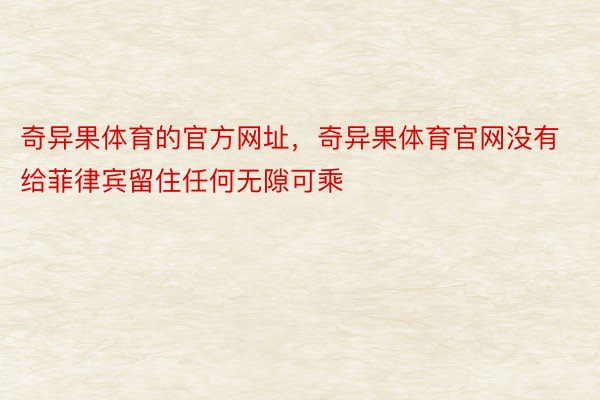 奇异果体育的官方网址，奇异果体育官网没有给菲律宾留住任何无隙可乘